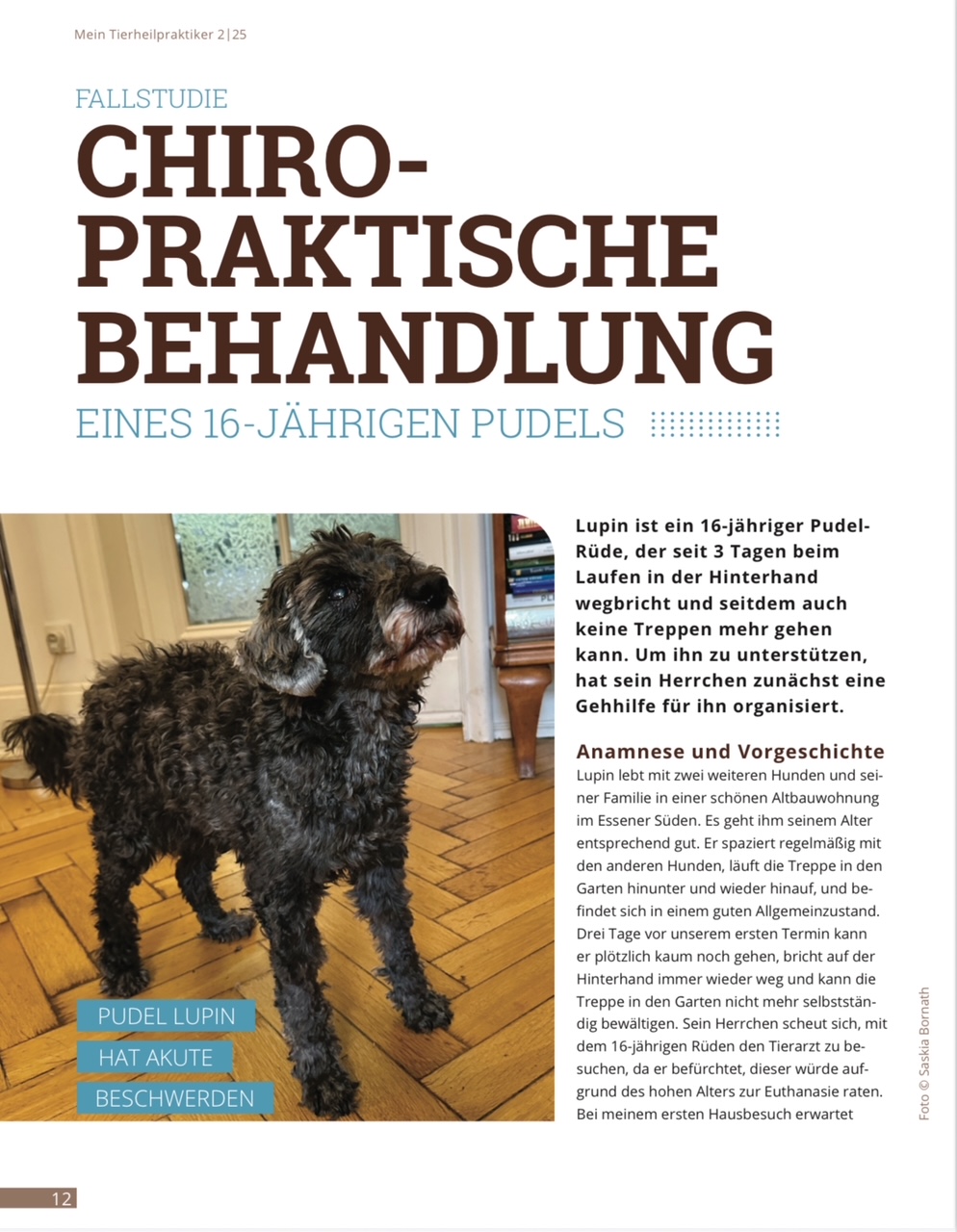 Mein Tierheilpraktiker 2|25

FALLSTUDIE

CHIRO-PRAKTISCHE BEHANDLUNG

EINES 16-JÄHRIGEN PUDELS

PUDEL LUPIN HAT AKUTE BESCHWERDEN

Lupin ist ein 16-jähriger Pudel-Rüde, der seit 3 Tagen beim Laufen in der Hinterhand wegbricht und seitdem auch keine Treppen mehr gehen kann. Um ihn zu unterstützen, hat sein Herrchen zunächst eine Gehhilfe für ihn organisiert.

Anamnese und Vorgeschichte

Lupin lebt mit zwei weiteren Hunden und seiner Familie in einer schönen Altbauwohnung im Essener Süden. Es geht ihm seinem Alter entsprechend gut. Er spaziert regelmäßig mit den anderen Hunden, läuft die Treppe in den Garten hinunter und wieder hinauf, und befindet sich in einem guten Allgemeinzustand. Drei Tage vor unserem ersten Termin kann er plötzlich kaum noch gehen, bricht auf der Hinterhand immer wieder weg und kann die Treppe in den Garten nicht mehr selbstständig bewältigen. Sein Herrchen scheut sich, mit dem 16-jährigen Rüden den Tierarzt zu besuchen, da er befürchtet, dieser würde aufgrund des hohen Alters zur Euthanasie raten. Bei meinem ersten Hausbesuch erwartet

Foto © Saskia Bornath

12